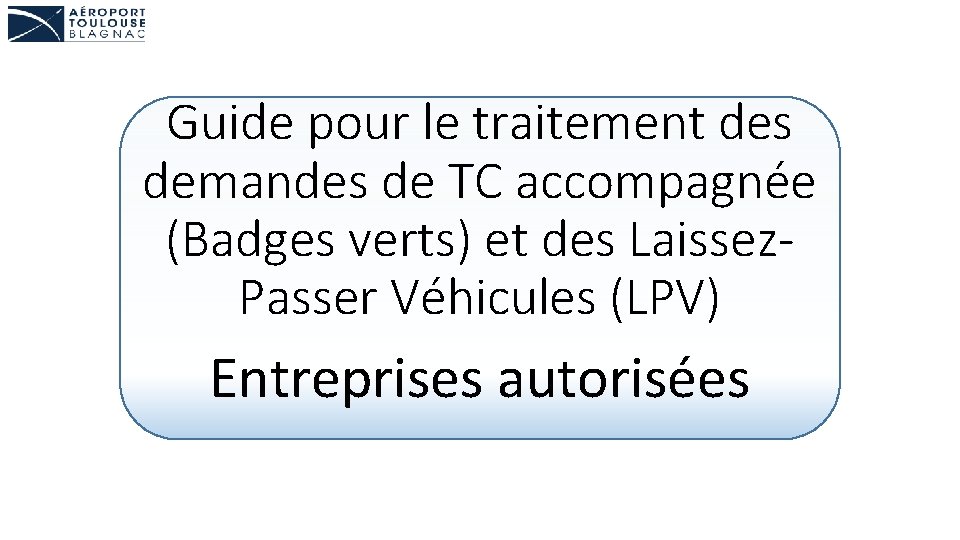 AÉROPORT
TOULOUSE
BLAGNAC

Guide pour le traitement des demandes de TC accompagnée (Badges verts) et des Laissez-Passer Véhicules (LPV)

Entreprises autorisées